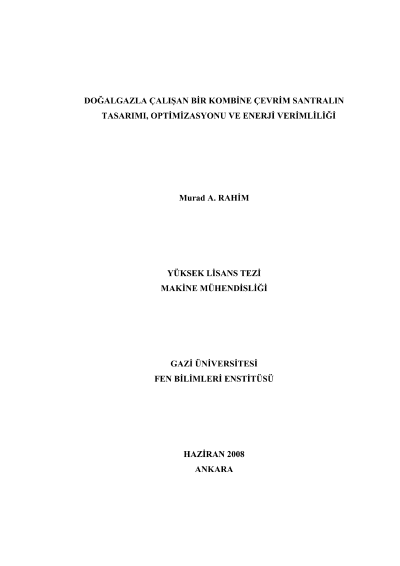 DOĞALGAZLA ÇALIŞAN BİR KOMBİNE ÇEVRİM SANTRALIN TASARIMI, OPTİMİZASYONU VE ENERJİ VERİMLİLİĞİ

Murad A. RAHİM

YÜKSEK LİSANS TEZİ
MAKİNE MÜHENDİSLİĞİ

GAZİ ÜNİVERSİTESİ
FEN BİLİMLERİ ENSTİTÜSÜ

HAZİRAN 2008
ANKARA